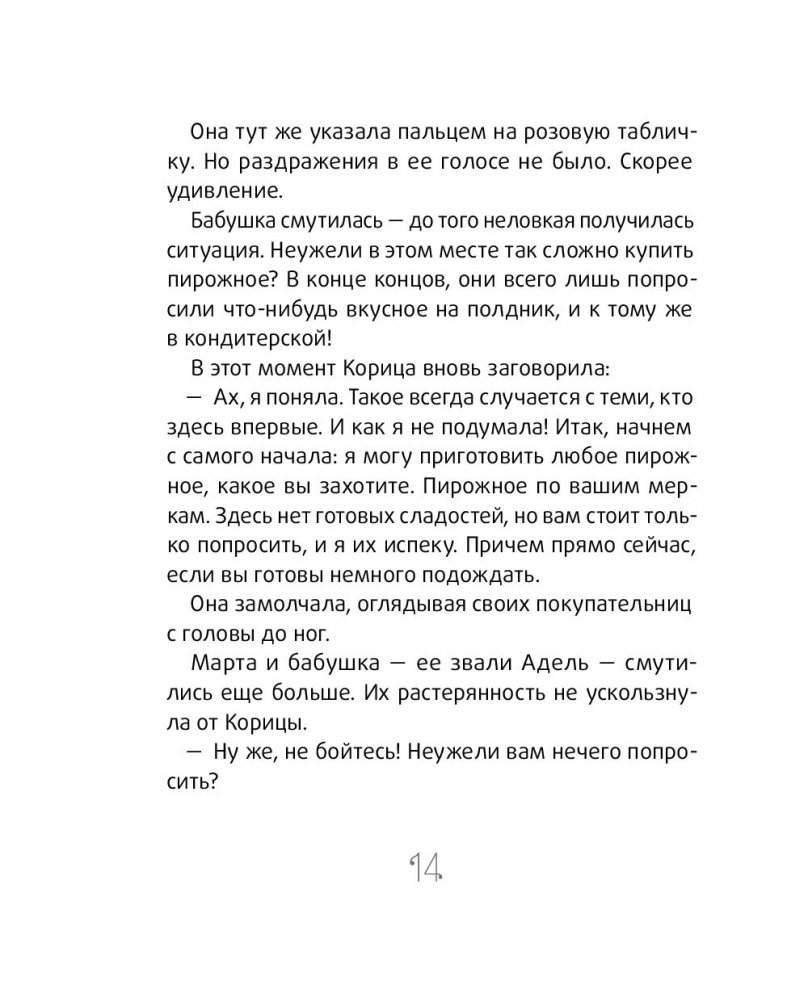 Она тут же указала пальцем на розовую табличку. Но раздражения в ее голосе не было. Скорее удивление.

Бабушка смутилась — до того неловкая получилась ситуация. Неужели в этом месте так сложно купить пирожное? В конце концов, они всего лишь попросили что-нибудь вкусное на полдник, и к тому же в кондитерской!

В этот момент Корица вновь заговорила:

— Ах, я поняла. Такое всегда случается с теми, кто здесь впервые. И как я не подумала! Итак, начнем с самого начала: я могу приготовить любое пирожное, какое вы захотите. Пирожное по вашим меркам. Здесь нет готовых сладостей, но вам стоит только попросить, и я их испеку. Причем прямо сейчас, если вы готовы немного подождать.

Она замолчала, оглядывая своих покупательниц с головы до ног.

Марта и бабушка — ее звали Адель — смутились еще больше. Их растерянность не ускользнула от Корицы.

— Ну же, не бойтесь! Неужели вам нечего попросить?

14